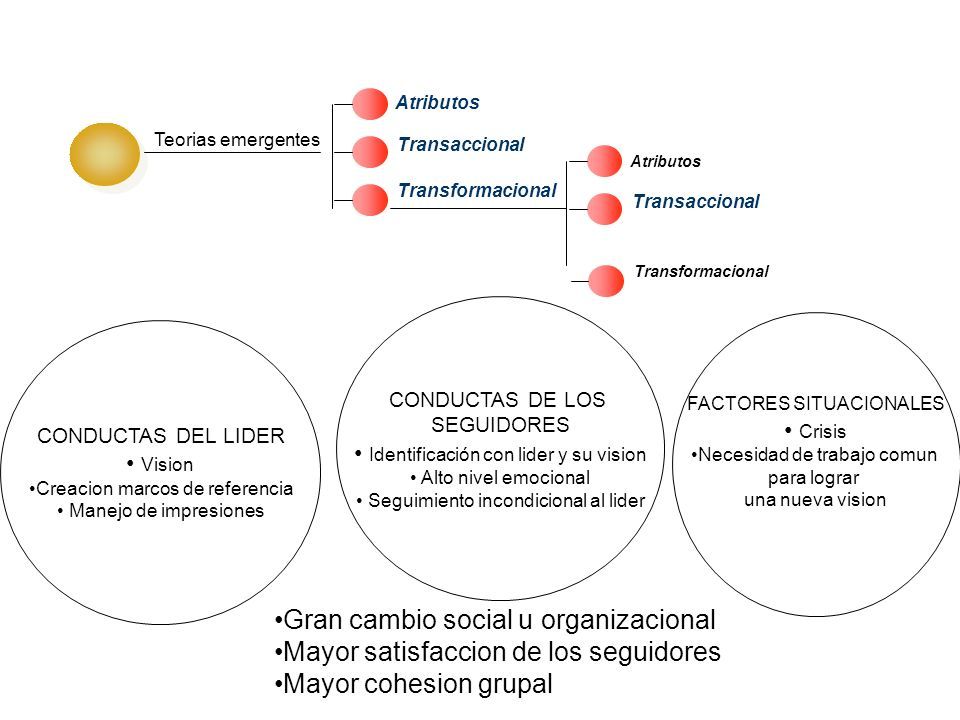 Teorias emergentes

Atributos

Transaccional

Transformacional

Atributos

Transaccional

Transformacional

CONDUCTAS DEL LIDER
• Vision
•Creacion marcos de referencia
• Manejo de impresiones

CONDUCTAS DE LOS SEGUIDORES
• Identificación con lider y su vision
• Alto nivel emocional
• Seguimiento incondicional al lider

FACTORES SITUACIONALES
• Crisis
•Necesidad de trabajo comun para lograr una nueva vision

•Gran cambio social u organizacional
•Mayor satisfaccion de los seguidores
•Mayor cohesion grupal